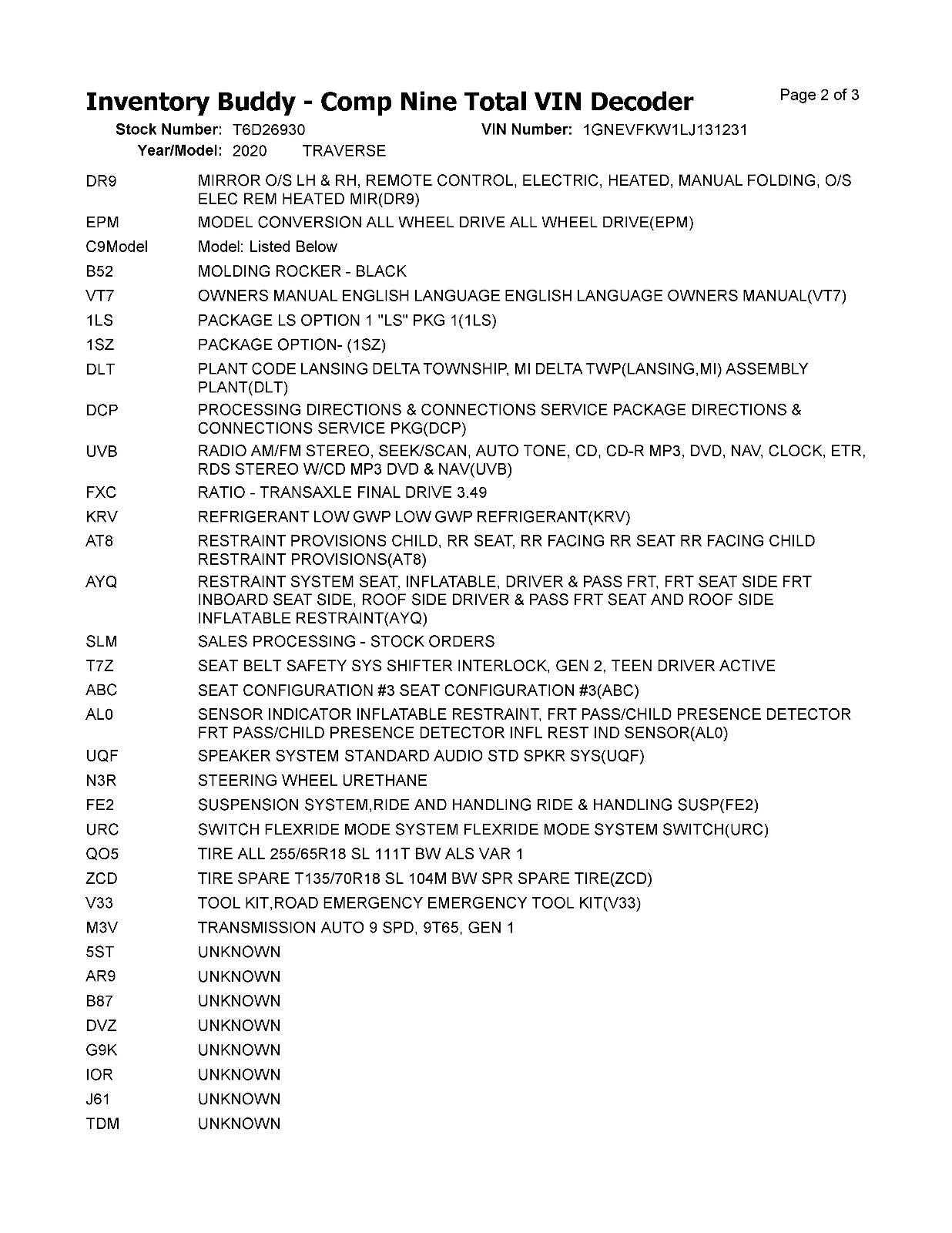 Inventory Buddy - Comp Nine Total VIN Decoder

Page 2 of 3

Stock Number: T6D26930
VIN Number: 1GNEVFKW1LJ131231
Year/Model: 2020 TRAVERSE

DR9 MIRROR O/S LH & RH, REMOTE CONTROL, ELECTRIC, HEATED, MANUAL FOLDING, O/S ELEC REM HEATED MIR(DR9)
EPM MODEL CONVERSION ALL WHEEL DRIVE ALL WHEEL DRIVE(EPM)
C9Model Model: Listed Below
B52 MOLDING ROCKER - BLACK
VT7 OWNERS MANUAL ENGLISH LANGUAGE ENGLISH LANGUAGE OWNERS MANUAL(VT7)
1LS PACKAGE LS OPTION 1 "LS" PKG 1(1LS)
1SZ PACKAGE OPTION- (1SZ)
DLT PLANT CODE LANSING DELTA TOWNSHIP, MI DELTA TWP(LANSING,MI) ASSEMBLY PLANT(DLT)
DCP PROCESSING DIRECTIONS & CONNECTIONS SERVICE PACKAGE DIRECTIONS & CONNECTIONS SERVICE PKG(DCP)
UVB RADIO AM/FM STEREO, SEEK/SCAN, AUTO TONE, CD, CD-R MP3, DVD, NAV, CLOCK, ETR, RDS STEREO W/CD MP3 DVD & NAV(UVB)
FXC RATIO - TRANSAXLE FINAL DRIVE 3.49
KRV REFRIGERANT LOW GWP LOW GWP REFRIGERANT(KRV)
AT8 RESTRAINT PROVISIONS CHILD, RR SEAT, RR FACING RR SEAT RR FACING CHILD RESTRAINT PROVISIONS(AT8)
AYQ RESTRAINT SYSTEM SEAT, INFLATABLE, DRIVER & PASS FRT, FRT SEAT SIDE FRT INBOARD SEAT SIDE, ROOF SIDE DRIVER & PASS FRT SEAT AND ROOF SIDE INFLATABLE RESTRAINT(AYQ)
SLM SALES PROCESSING - STOCK ORDERS
T7Z SEAT BELT SAFETY SYS SHIFTER INTERLOCK, GEN 2, TEEN DRIVER ACTIVE
ABC SEAT CONFIGURATION #3 SEAT CONFIGURATION #3(ABC)
AL0 SENSOR INDICATOR INFLATABLE RESTRAINT, FRT PASS/CHILD PRESENCE DETECTOR FRT PASS/CHILD PRESENCE DETECTOR INFL REST IND SENSOR(AL0)
UQF SPEAKER SYSTEM STANDARD AUDIO STD SPKR SYS(UQF)
N3R STEERING WHEEL URETHANE
FE2 SUSPENSION SYSTEM,RIDE AND HANDLING RIDE & HANDLING SUSP(FE2)
URC SWITCH FLEXRIDE MODE SYSTEM FLEXRIDE MODE SYSTEM SWITCH(URC)
QO5 TIRE ALL 255/65R18 SL 111T BW ALS VAR 1
ZCD TIRE SPARE T135/70R18 SL 104M BW SPR SPARE TIRE(ZCD)
V33 TOOL KIT,ROAD EMERGENCY EMERGENCY TOOL KIT(V33)
M3V TRANSMISSION AUTO 9 SPD, 9T65, GEN 1
5ST UNKNOWN
AR9 UNKNOWN
B87 UNKNOWN
DVZ UNKNOWN
G9K UNKNOWN
IOR UNKNOWN
J61 UNKNOWN
TDM UNKNOWN